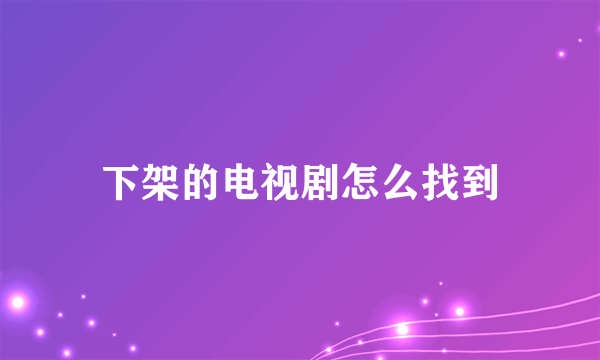 下架的电视剧怎么找到